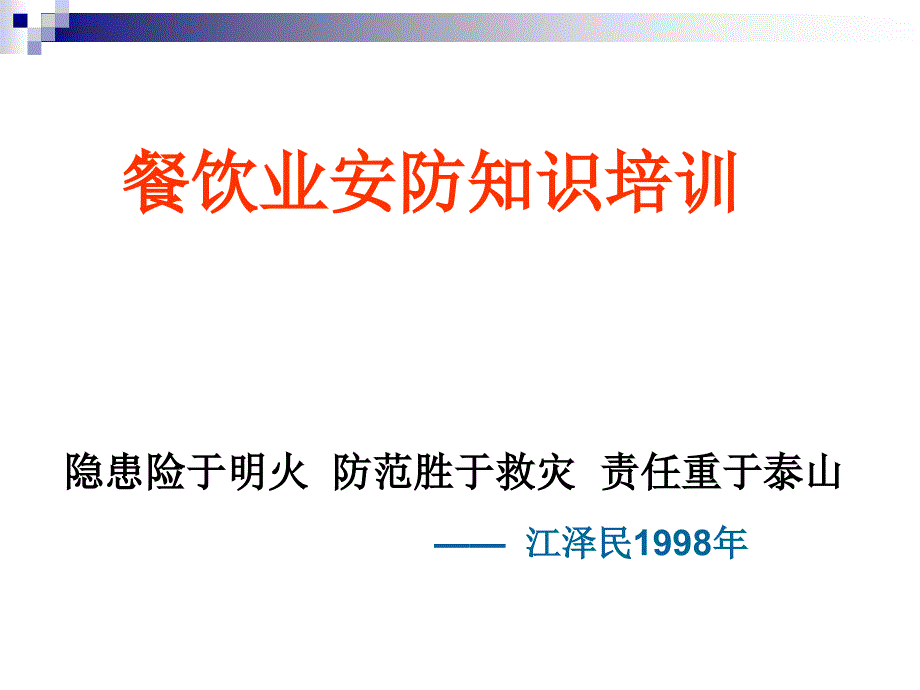 餐饮业安防知识培训

隐患险于明火 防范胜于救灾 责任重于泰山

—— 江泽民1998年